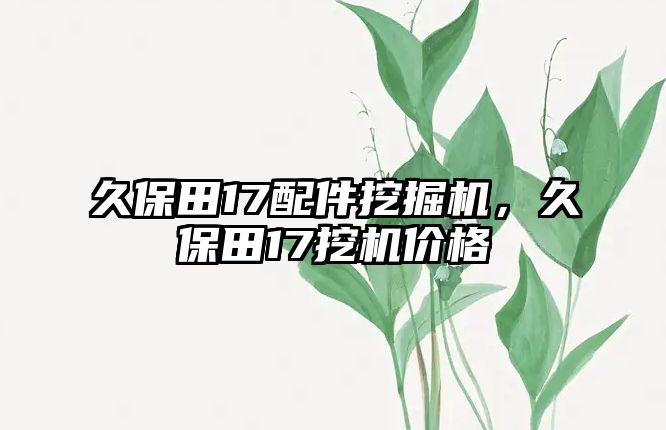 久保田17配件挖掘机，久保田17挖机价格